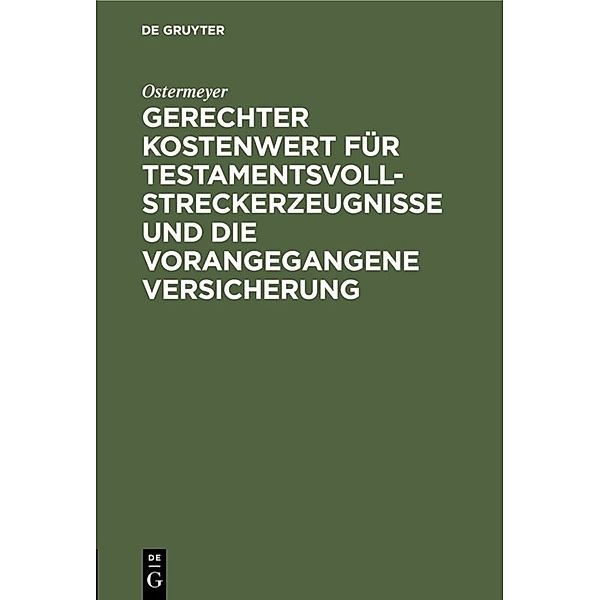 DE GRUYTER

Ostermeyer

GERECHTER KOSTENWERT FÜR TESTAMENTSVOLLSTRECKERZEUGNISSE UND DIE VORANGEGANGENE VERSICHERUNG

DE
G